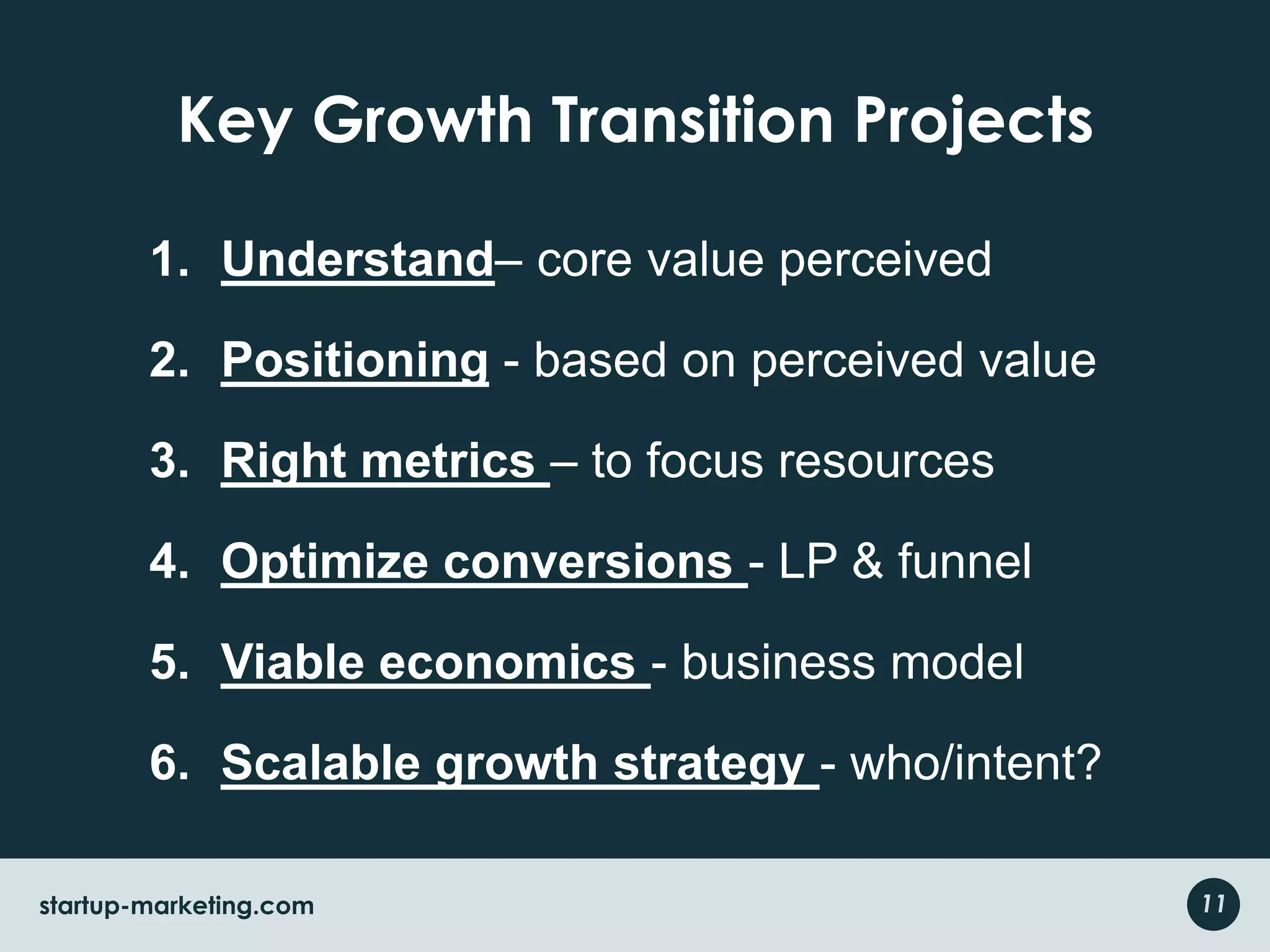 Key Growth Transition Projects

1. Understand– core value perceived
2. Positioning - based on perceived value
3. Right metrics – to focus resources
4. Optimize conversions - LP & funnel
5. Viable economics - business model
6. Scalable growth strategy - who/intent?

startup-marketing.com

11